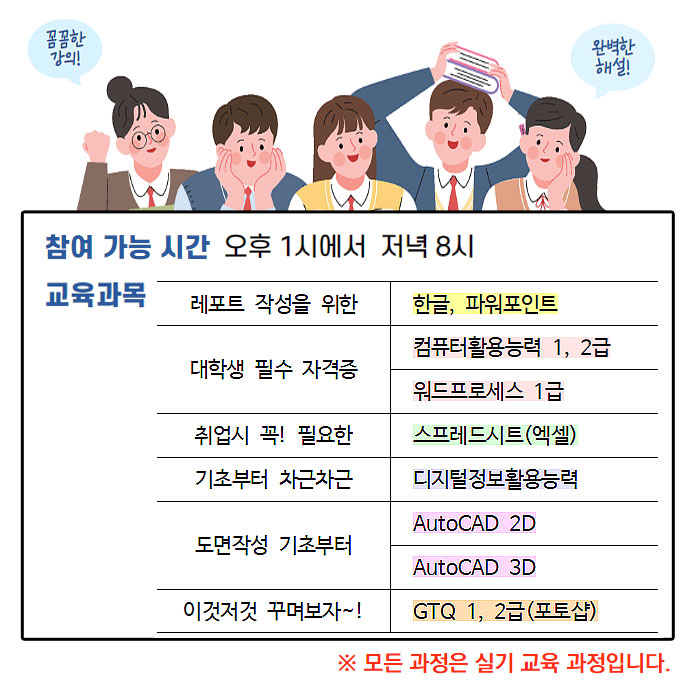 꼼꼼한 강의!

완벽한 해설!

참여 가능 시간 오후 1시에서 저녁 8시

교육과목

| 레포트 작성을 위한 | 한글, 파워포인트 |
|---|---|
| 대학생 필수 자격증 | 컴퓨터활용능력 1, 2급 |
| | 워드프로세스 1급 |
| 취업시 꼭! 필요한 | 스프레드시트(엑셀) |
| 기초부터 차근차근 | 디지털정보활용능력 |
| 도면작성 기초부터 | AutoCAD 2D |
| | AutoCAD 3D |
| 이것저것 꾸며보자~! | GTQ 1, 2급(포토샵) |

※ 모든 과정은 실기 교육 과정입니다.